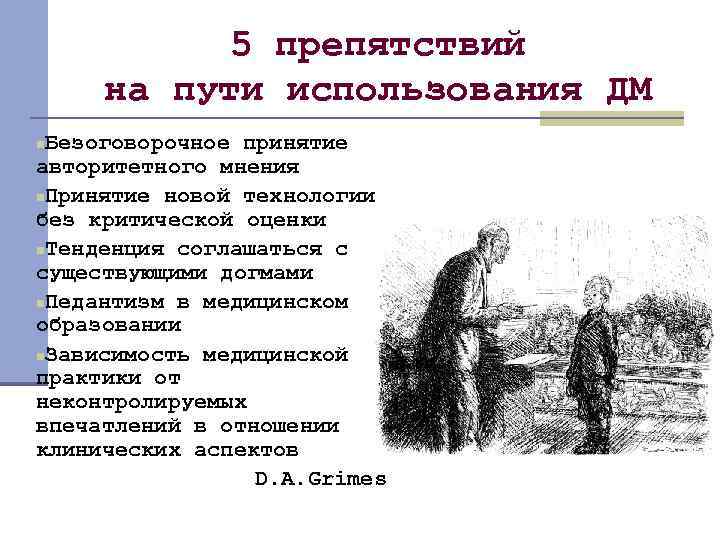 5 препятствий на пути использования ДМ

Безоговорочное принятие авторитетного мнения

Принятие новой технологии без критической оценки

Тенденция соглашаться с существующими догмами

Педантизм в медицинском образовании

Зависимость медицинской практики от неконтролируемых впечатлений в отношении клинических аспектов

D.A.Grimes